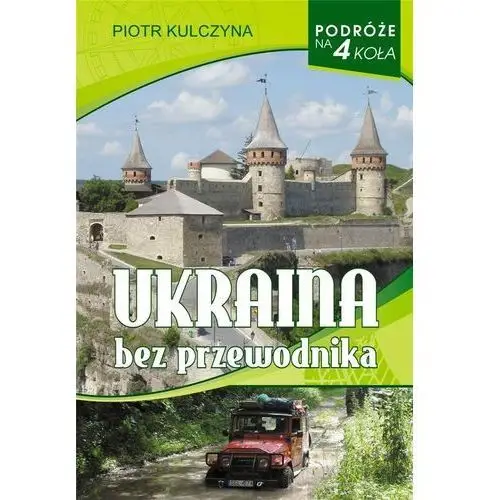 PIOTR KULCZYNA

PODRÓŻE NA 4 KOŁA

UKRAINA
bez przewodnika